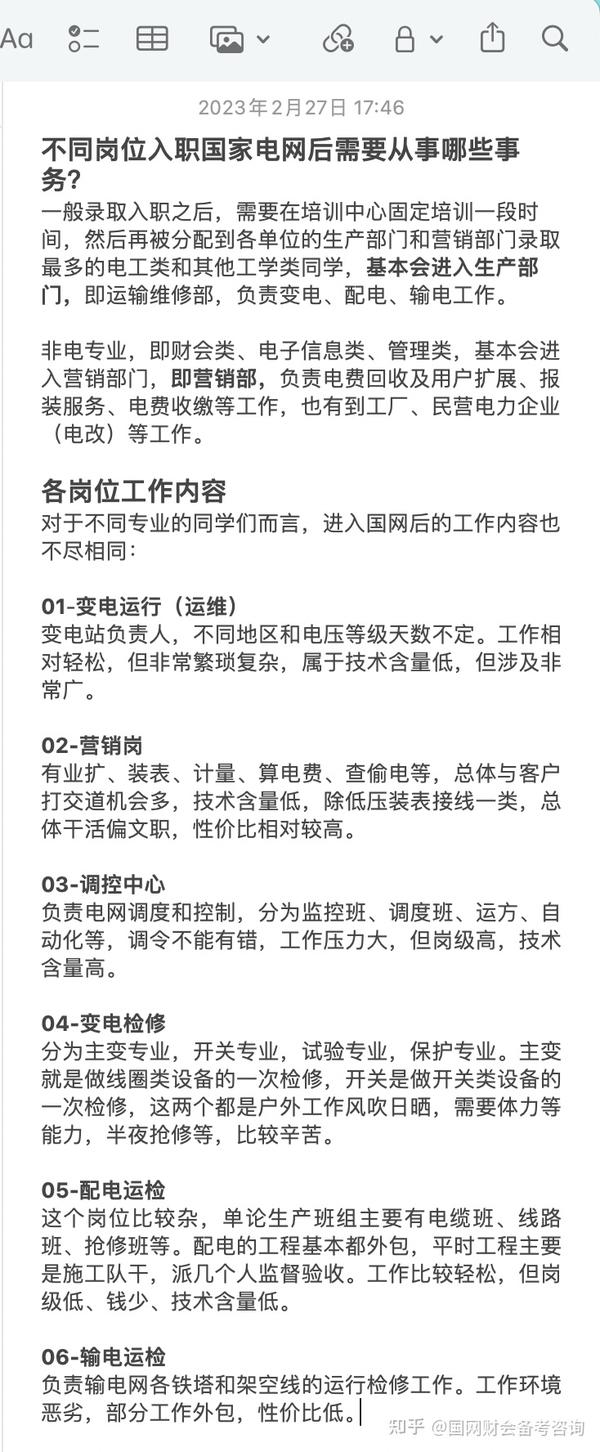 Aa

2023年2月27日 17:46

不同岗位入职国家电网后需要从事哪些事务?

一般录取入职之后，需要在培训中心固定培训一段时间，然后再被分配到各单位的生产部门和营销部门录取最多的电工类和其他工学类同学，基本会进入生产部门，即运输维修部，负责变电、配电、输电工作。

非电专业，即财会类、电子信息类、管理类，基本会进入营销部门，即营销部，负责电费回收及用户扩展、报装服务、电费收缴等工作，也有到工厂、民营电力企业（电改）等工作。

各岗位工作内容

对于不同专业的同学们而言，进入国网后的工作内容也不尽相同：

01-变电运行（运维）

变电站负责人，不同地区和电压等级天数不定。工作相对轻松，但非常繁琐复杂，属于技术含量低，但涉及非常广。

02-营销岗

有业扩、装表、计量、算电费、查偷电等，总体与客户打交道机会多，技术含量低，除低压装表接线一类，总体干活偏文职，性价比相对较高。

03-调控中心

负责电网调度和控制，分为监控班、调度班、运方、自动化等，调令不能有错，工作压力大，但岗级高，技术含量高。

04-变电检修

分为主变专业，开关专业，试验专业，保护专业。主变就是做线圈类设备的一次检修，开关是做开关类设备的一次检修，这两个都是户外工作风吹日晒，需要体力等能力，半夜抢修等，比较辛苦。

05-配电运检

这个岗位比较杂，单论生产班组主要有电缆班、线路班、抢修班等。配电的工程基本都外包，平时工程主要是施工队干，派几个人监督验收。工作比较轻松，但岗级低、钱少、技术含量低。

06-输电运检

负责输电网各铁塔和架空线的运行检修工作。工作环境恶劣，部分工作外包，性价比低。

知乎 @国网财会备考咨询